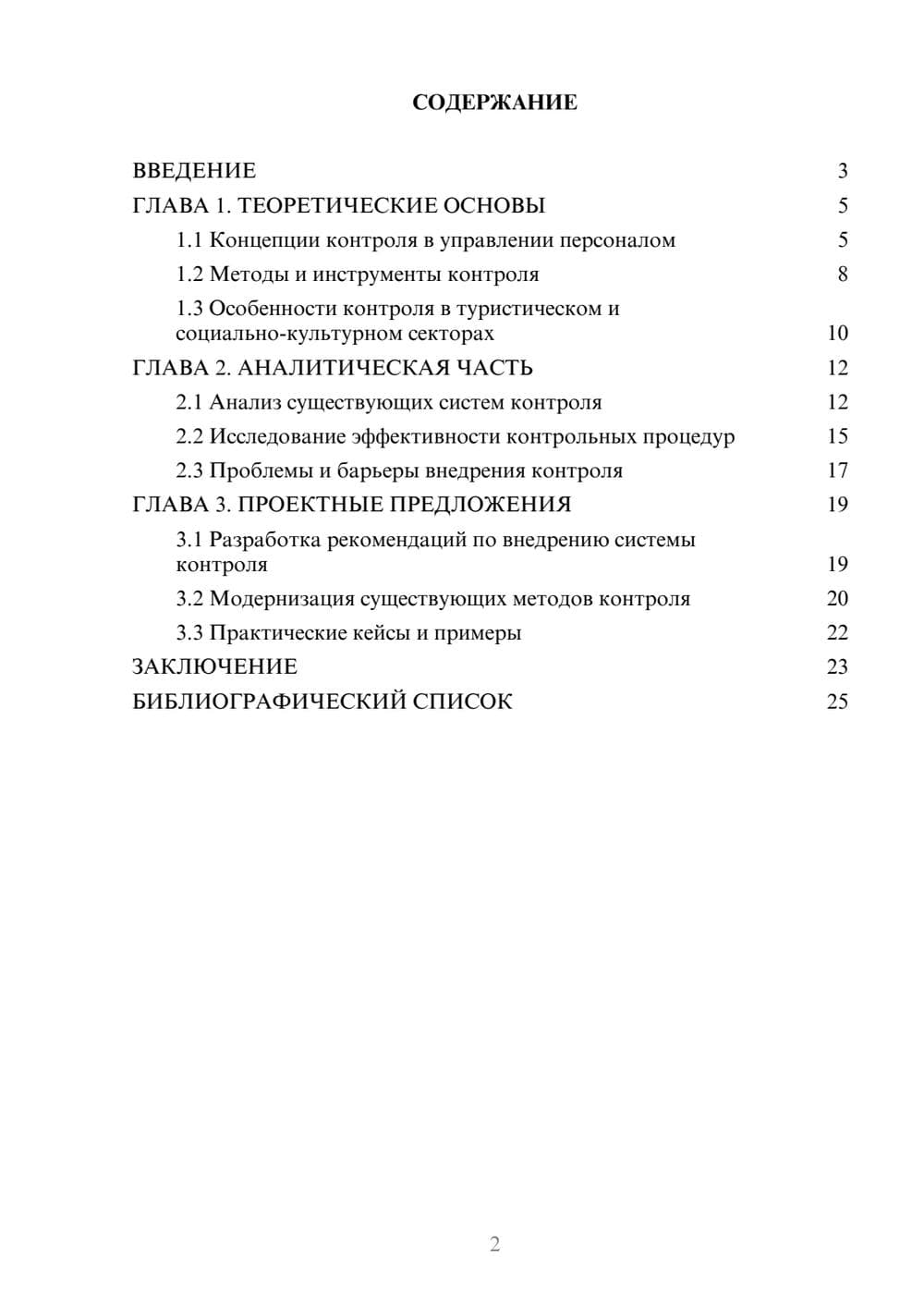 СОДЕРЖАНИЕ

ВВЕДЕНИЕ 3
ГЛАВА 1. ТЕОРЕТИЧЕСКИЕ ОСНОВЫ 5
1.1 Концепции контроля в управлении персоналом 5
1.2 Методы и инструменты контроля 8
1.3 Особенности контроля в туристическом и социально-культурном секторах 10
ГЛАВА 2. АНАЛИТИЧЕСКАЯ ЧАСТЬ 12
2.1 Анализ существующих систем контроля 12
2.2 Исследование эффективности контрольных процедур 15
2.3 Проблемы и барьеры внедрения контроля 17
ГЛАВА 3. ПРОЕКТНЫЕ ПРЕДЛОЖЕНИЯ 19
3.1 Разработка рекомендаций по внедрению системы контроля 19
3.2 Модернизация существующих методов контроля 20
3.3 Практические кейсы и примеры 22
ЗАКЛЮЧЕНИЕ 23
БИБЛИОГРАФИЧЕСКИЙ СПИСОК 25

2